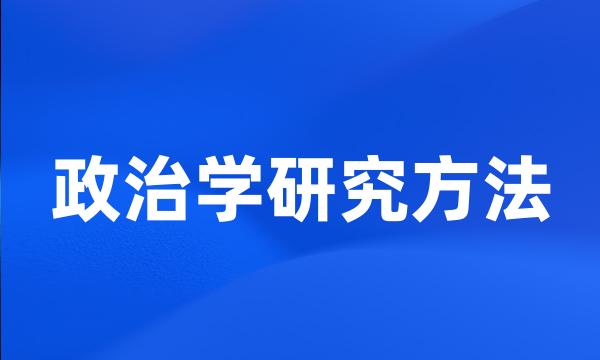 政治学研究方法